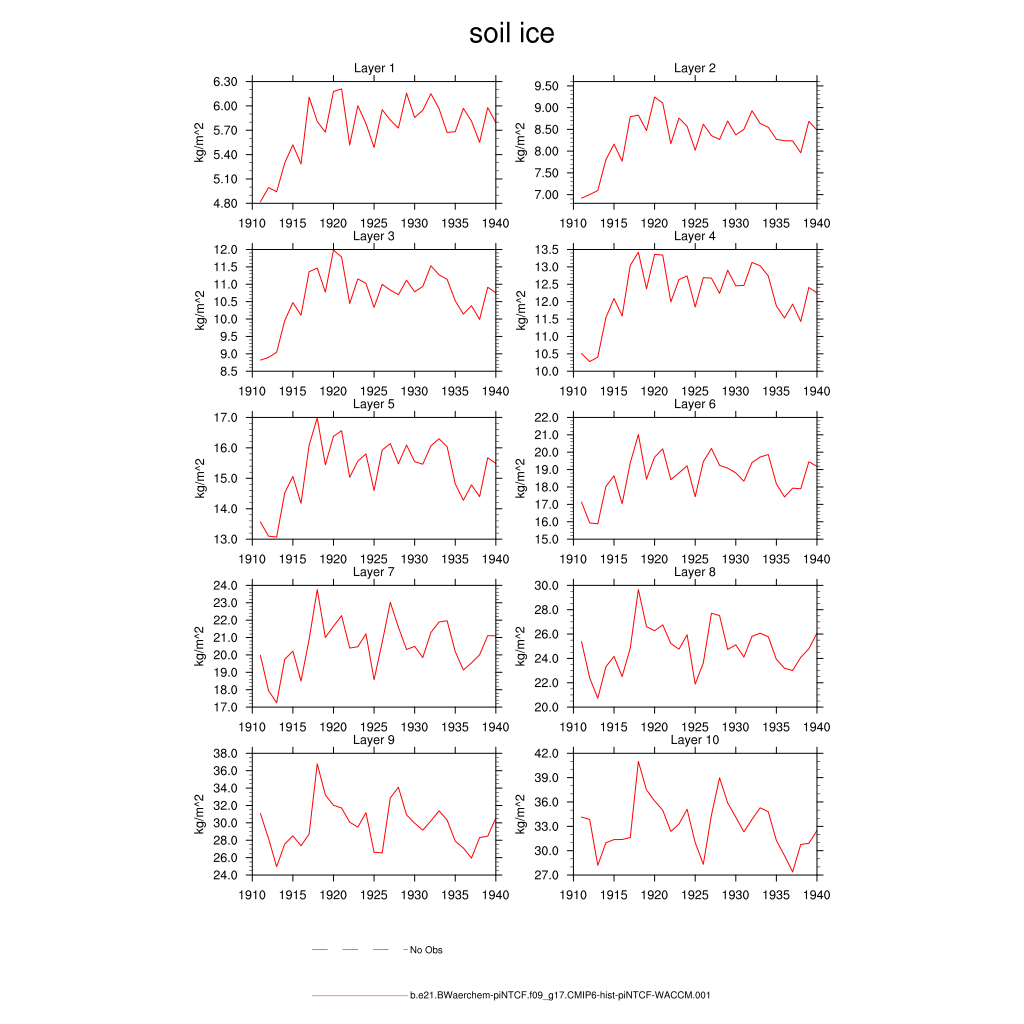 soil ice

Layer 1
kg/m^2
6.30
6.00
5.70
5.40
5.10
4.80
1910 1915 1920 1925 1930 1935 1940

Layer 2
kg/m^2
9.50
9.00
8.50
8.00
7.50
7.00
1910 1915 1920 1925 1930 1935 1940

Layer 3
kg/m^2
12.0
11.5
11.0
10.5
10.0
9.5
9.0
8.5
1910 1915 1920 1925 1930 1935 1940

Layer 4
kg/m^2
13.5
13.0
12.5
12.0
11.5
11.0
10.5
10.0
1910 1915 1920 1925 1930 1935 1940

Layer 5
kg/m^2
17.0
16.0
15.0
14.0
13.0
1910 1915 1920 1925 1930 1935 1940

Layer 6
kg/m^2
22.0
21.0
20.0
19.0
18.0
17.0
16.0
15.0
1910 1915 1920 1925 1930 1935 1940

Layer 7
kg/m^2
24.0
23.0
22.0
21.0
20.0
19.0
18.0
17.0
1910 1915 1920 1925 1930 1935 1940

Layer 8
kg/m^2
30.0
28.0
26.0
24.0
22.0
20.0
1910 1915 1920 1925 1930 1935 1940

Layer 9
kg/m^2
38.0
36.0
34.0
32.0
30.0
28.0
26.0
24.0
1910 1915 1920 1925 1930 1935 1940

Layer 10
kg/m^2
42.0
39.0
36.0
33.0
30.0
27.0
1910 1915 1920 1925 1930 1935 1940

No Obs

b.e21.BWaerchem-piNTCF.f09_g17.CMIP6-hist-piNTCF-WACCM.001